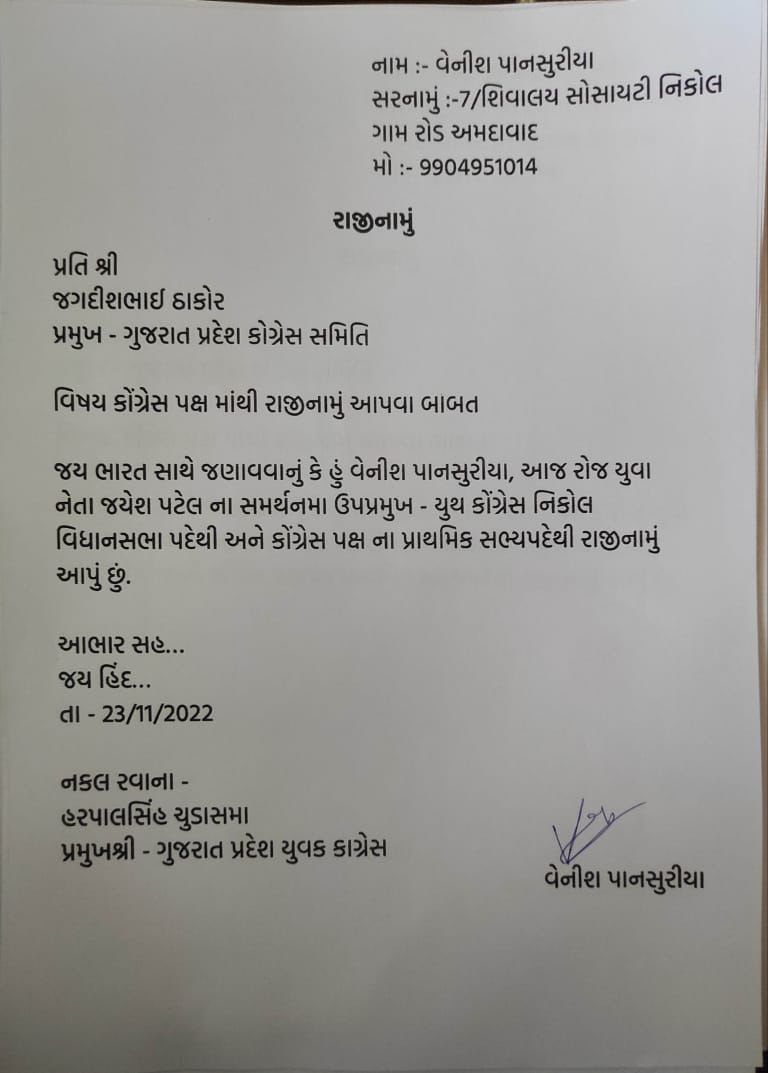 નામ :- વેનીશ પાનસુરીયા
સરનામું :-7/શિવાલય સોસાયટી નિકોલ ગામ રોડ અમદાવાદ
મો :- 9904951014

રાજીનામું

પ્રતિ શ્રી
જગદીશભાઇ ઠાકોર
પ્રમુખ - ગુજરાત પ્રદેશ કોગ્રેસ સમિતિ

વિષય કોંગ્રેસ પક્ષ માંથી રાજીનામું આપવા બાબત

જય ભારત સાથે જણાવવાનું કે હું વેનીશ પાનસુરીયા, આજ રોજ યુવા નેતા જયેશ પટેલ ના સમર્થનમા ઉપપ્રમુખ - યુથ કોંગ્રેસ નિકોલ વિધાનસભા પદેથી અને કોંગ્રેસ પક્ષ ના પ્રાથમિક સભ્યપદેથી રાજીનામું આપું છું.

આભાર સહ...
જય હિંદ...
તા - 23/11/2022

નકલ રવાના -
હરપાલસિંહ ચુડાસમા
પ્રમુખશ્રી - ગુજરાત પ્રદેશ યુવક કાગ્રેસ

વેનીશ પાનસુરીયા